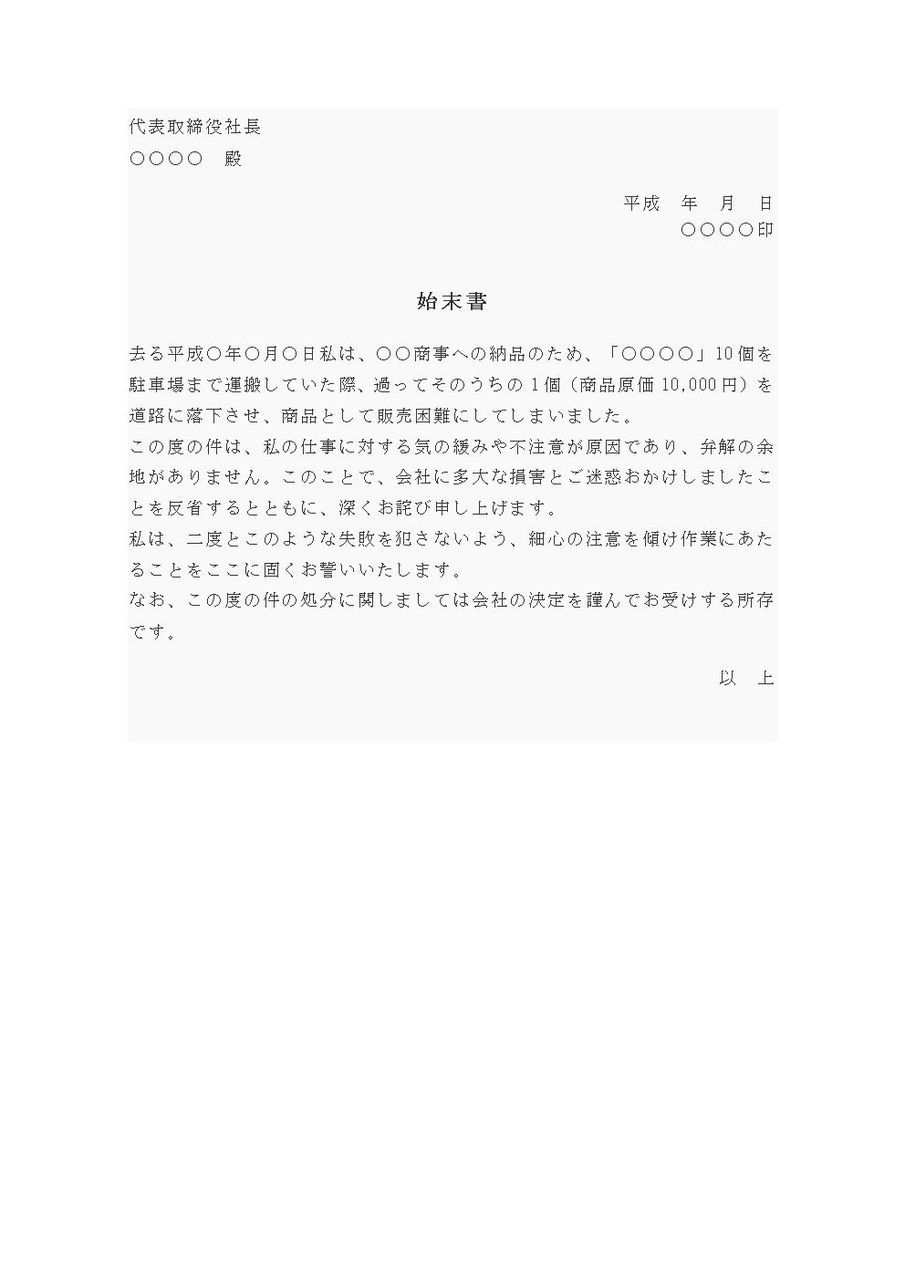 代表取締役社長
○○○○　殿

平成　年　月　日
○○○○印

始末書

去る平成○年○月○日私は、○○商事への納品のため、「○○○○」10個を駐車場まで運搬していた際、過ってそのうちの1個（商品原価10,000円）を道路に落下させ、商品として販売困難にしてしまいました。
この度の件は、私の仕事に対する気の緩みや不注意が原因であり、弁解の余地がありません。このことで、会社に多大な損害とご迷惑おかけしましたことを反省するとともに、深くお詫び申し上げます。
私は、二度とこのような失敗を犯さないよう、細心の注意を傾け作業にあたることをここに固くお誓いいたします。
なお、この度の件の処分に関しましては会社の決定を謹んでお受けする所存です。

以　上